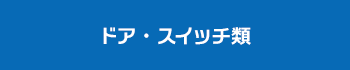 ドア・スイッチ類